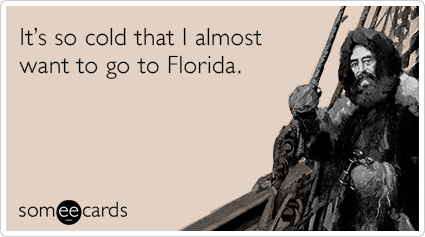 It's so cold that I almost want to go to Florida.

someecards